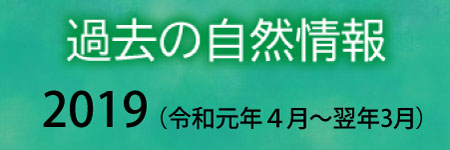 過去の自然情報

2019（令和元年４月～翌年3月）